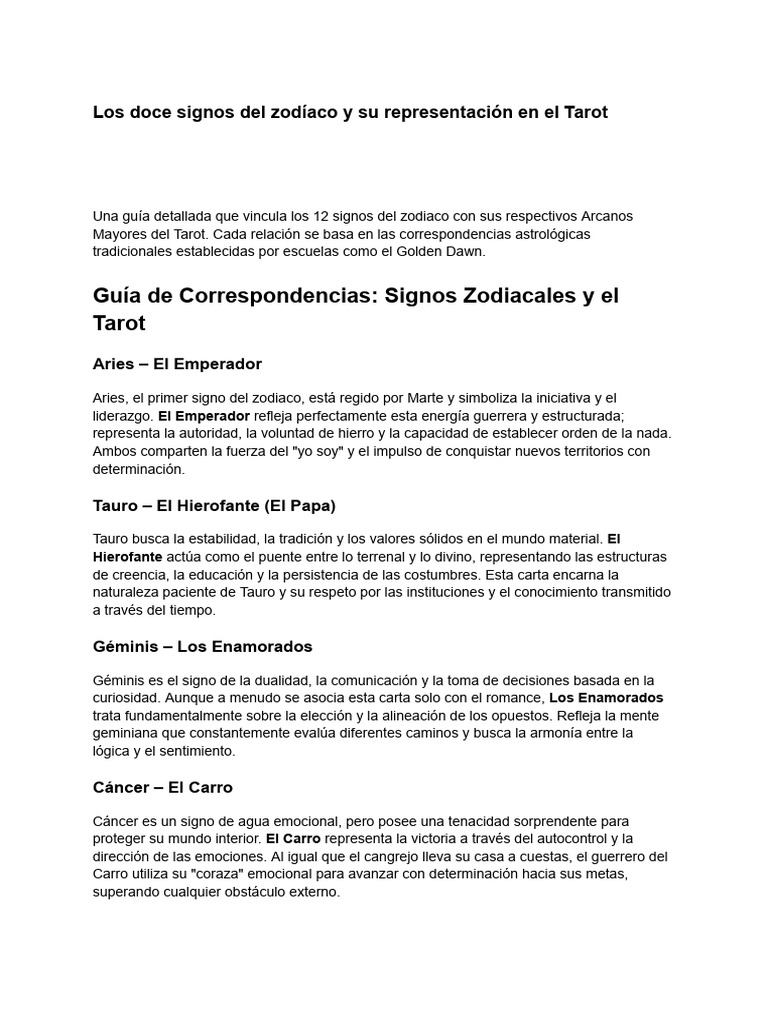 Los doce signos del zodíaco y su representación en el Tarot

Una guía detallada que vincula los 12 signos del zodiaco con sus respectivos Arcanos Mayores del Tarot. Cada relación se basa en las correspondencias astrológicas tradicionales establecidas por escuelas como el Golden Dawn.

Guía de Correspondencias: Signos Zodiacales y el Tarot

Aries – El Emperador

Aries, el primer signo del zodiaco, está regido por Marte y simboliza la iniciativa y el liderazgo. El Emperador refleja perfectamente esta energía guerrera y estructurada; representa la autoridad, la voluntad de hierro y la capacidad de establecer orden de la nada. Ambos comparten la fuerza del "yo soy" y el impulso de conquistar nuevos territorios con determinación.

Tauro – El Hierofante (El Papa)

Tauro busca la estabilidad, la tradición y los valores sólidos en el mundo material. El Hierofante actúa como el puente entre lo terrenal y lo divino, representando las estructuras de creencia, la educación y la persistencia de las costumbres. Esta carta encarna la naturaleza paciente de Tauro y su respeto por las instituciones y el conocimiento transmitido a través del tiempo.

Géminis – Los Enamorados

Géminis es el signo de la dualidad, la comunicación y la toma de decisiones basada en la curiosidad. Aunque a menudo se asocia esta carta solo con el romance, Los Enamorados trata fundamentalmente sobre la elección y la alineación de los opuestos. Refleja la mente geminiana que constantemente evalúa diferentes caminos y busca la armonía entre la lógica y el sentimiento.

Cáncer – El Carro

Cáncer es un signo de agua emocional, pero posee una tenacidad sorprendente para proteger su mundo interior. El Carro representa la victoria a través del autocontrol y la dirección de las emociones. Al igual que el cangrejo lleva su casa a cuestas, el guerrero del Carro utiliza su "coraza" emocional para avanzar con determinación hacia sus metas, superando cualquier obstáculo externo.